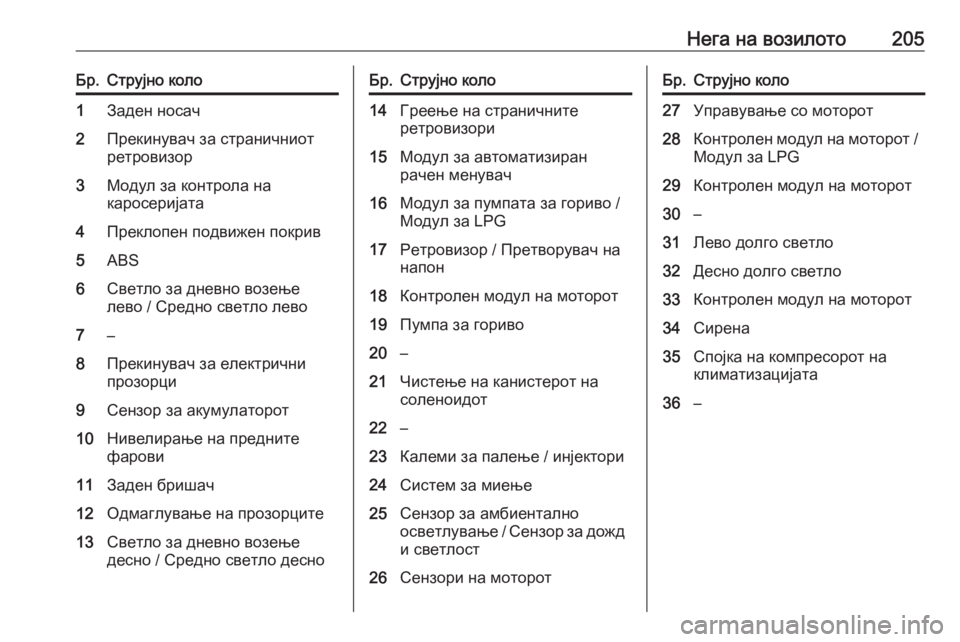 Нега на возилото 205

| Бр. | Струјно коло |
|---|---|
| 1 | Заден носач |
| 2 | Прекинувач за страничниот ретровизор |
| 3 | Модул за контрола на каросеријата |
| 4 | Преклопен подвижен покрив |
| 5 | ABS |
| 6 | Светло за дневно возење лево / Средно светло лево |
| 7 | – |
| 8 | Прекинувач за електрични прозорци |
| 9 | Сензор за акумулаторот |
| 10 | Нивелирање на предните фарови |
| 11 | Заден бришач |
| 12 | Одмаглување на прозорците |
| 13 | Светло за дневно возење десно / Средно светло десно |

| Бр. | Струјно коло |
|---|---|
| 14 | Греење на страничните ретровизори |
| 15 | Модул за автоматизиран рачен менувач |
| 16 | Модул за пумпата за гориво / Модул за LPG |
| 17 | Ретровизор / Претворувач на напон |
| 18 | Контролен модул на моторот |
| 19 | Пумпа за гориво |
| 20 | – |
| 21 | Чистење на канистерот на соленоидот |
| 22 | – |
| 23 | Калеми за палење / инјектори |
| 24 | Систем за миење |
| 25 | Сензор за амбиентално осветлување / Сензор за дожд и светлост |
| 26 | Сензори на моторот |

| Бр. | Струјно коло |
|---|---|
| 27 | Управување со моторот |
| 28 | Контролен модул на моторот / Модул за LPG |
| 29 | Контролен модул на моторот |
| 30 | – |
| 31 | Лево долго светло |
| 32 | Десно долго светло |
| 33 | Контролен модул на моторот |
| 34 | Сирена |
| 35 | Спојка на компресорот на климатизацијата |
| 36 | – |

carmanualsonline.info